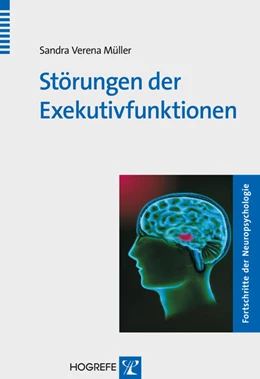 Sandra Verena Müller

Störungen der Exekutivfunktionen

Fortschritte der Neuropsychologie

HOGREFE